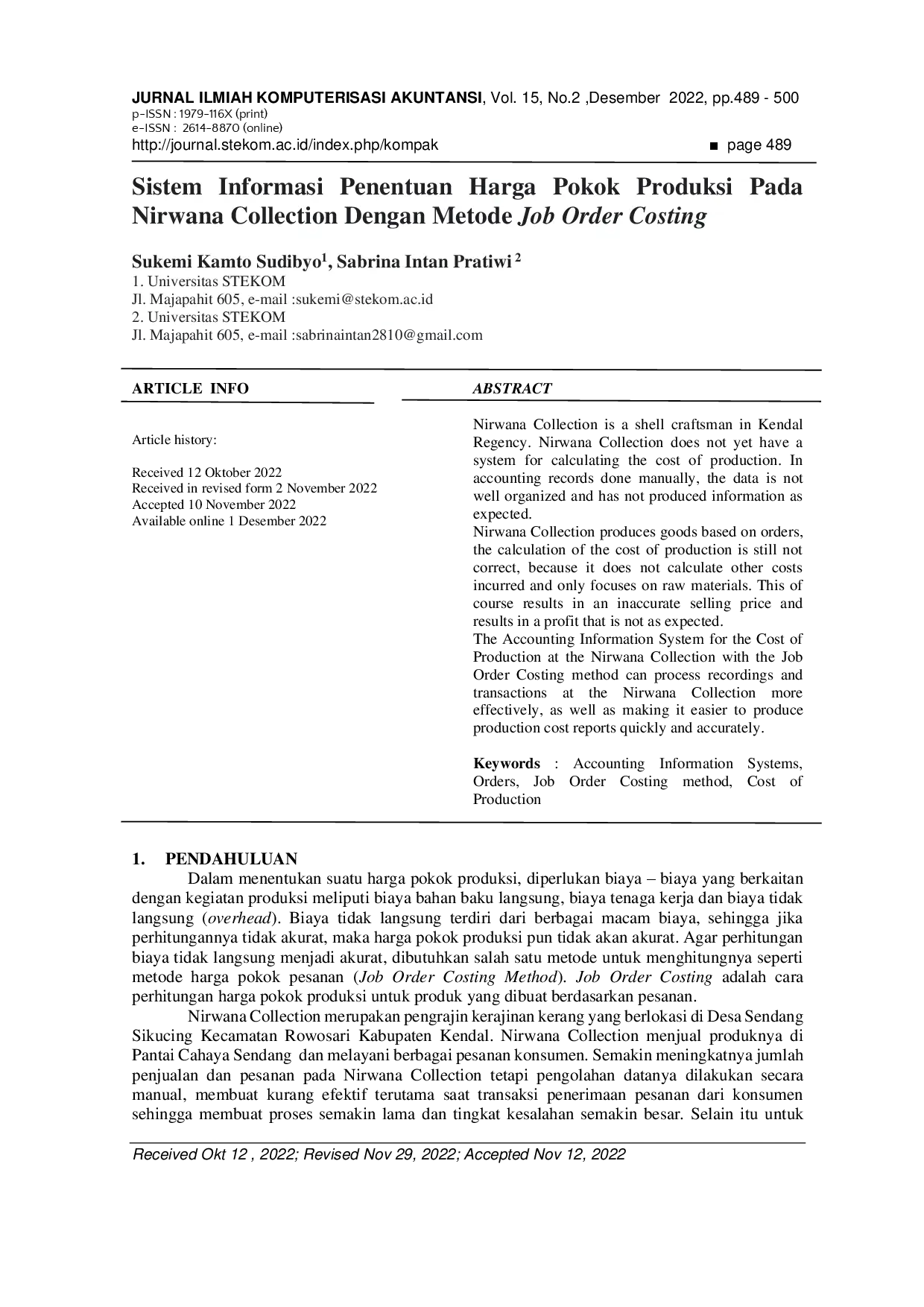 JURNAL ILMIAH KOMPUTERISASI AKUNTANSI, Vol. 15, No.2 ,Desember 2022, pp.489 - 500
p-ISSN : 1979-116X (print)
e-ISSN : 2614-8870 (online)
http://journal.stekom.ac.id/index.php/kompak ■ page 489

Sistem Informasi Penentuan Harga Pokok Produksi Pada Nirwana Collection Dengan Metode Job Order Costing

Sukemi Kamto Sudibyo$^1$, Sabrina Intan Pratiwi $^2$
1. Universitas STEKOM
Jl. Majapahit 605, e-mail :sukemi@stekom.ac.id
2. Universitas STEKOM
Jl. Majapahit 605, e-mail :sabrinaintan2810@gmail.com

ARTICLE INFO

Article history:

Received 12 Oktober 2022
Received in revised form 2 November 2022
Accepted 10 November 2022
Available online 1 Desember 2022

ABSTRACT

Nirwana Collection is a shell craftsman in Kendal Regency. Nirwana Collection does not yet have a system for calculating the cost of production. In accounting records done manually, the data is not well organized and has not produced information as expected.
Nirwana Collection produces goods based on orders, the calculation of the cost of production is still not correct, because it does not calculate other costs incurred and only focuses on raw materials. This of course results in an inaccurate selling price and results in a profit that is not as expected.
The Accounting Information System for the Cost of Production at the Nirwana Collection with the Job Order Costing method can process recordings and transactions at the Nirwana Collection more effectively, as well as making it easier to produce production cost reports quickly and accurately.

Keywords : Accounting Information Systems, Orders, Job Order Costing method, Cost of Production

1. PENDAHULUAN
Dalam menentukan suatu harga pokok produksi, diperlukan biaya – biaya yang berkaitan dengan kegiatan produksi meliputi biaya bahan baku langsung, biaya tenaga kerja dan biaya tidak langsung (overhead). Biaya tidak langsung terdiri dari berbagai macam biaya, sehingga jika perhitungannya tidak akurat, maka harga pokok produksi pun tidak akan akurat. Agar perhitungan biaya tidak langsung menjadi akurat, dibutuhkan salah satu metode untuk menghitungnya seperti metode harga pokok pesanan (Job Order Costing Method). Job Order Costing adalah cara perhitungan harga pokok produksi untuk produk yang dibuat berdasarkan pesanan.
Nirwana Collection merupakan pengrajin kerajinan kerang yang berlokasi di Desa Sendang Sikucing Kecamatan Rowosari Kabupaten Kendal. Nirwana Collection menjual produknya di Pantai Cahaya Sendang dan melayani berbagai pesanan konsumen. Semakin meningkatnya jumlah penjualan dan pesanan pada Nirwana Collection tetapi pengolahan datanya dilakukan secara manual, membuat kurang efektif terutama saat transaksi penerimaan pesanan dari konsumen sehingga membuat proses semakin lama dan tingkat kesalahan semakin besar. Selain itu untuk

Received Okt 12 , 2022; Revised Nov 29, 2022; Accepted Nov 12, 2022